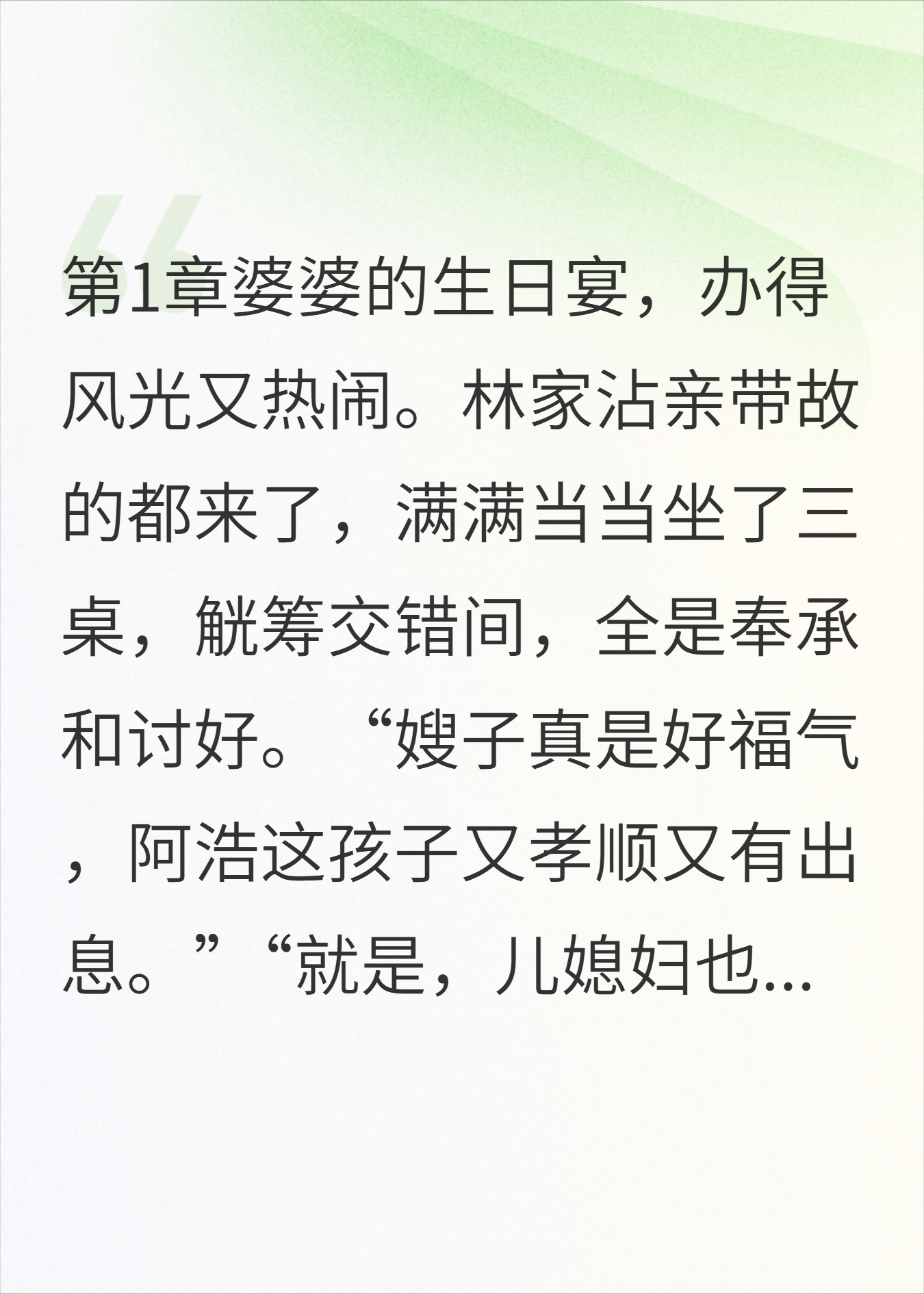 第1章婆婆的生日宴，办得风光又热闹。林家沾亲带故的都来了，满满当当坐了三桌，觥筹交错间，全是奉承和讨好。“嫂子真是好福气，阿浩这孩子又孝顺又有出息。”“就是，儿媳妇也...